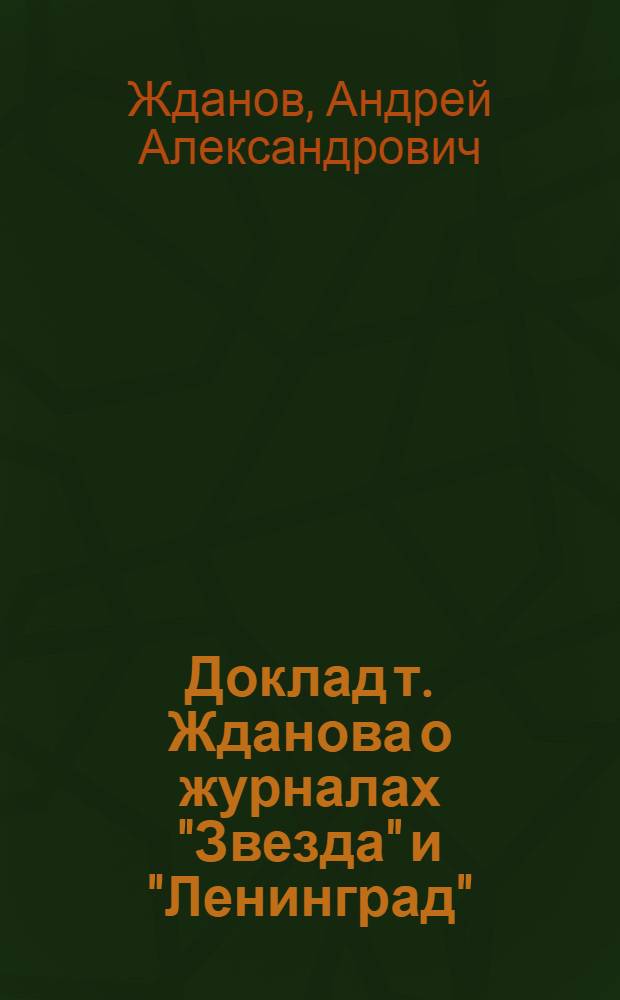 Жданов, Андрей Александрович

Доклад т. Жданова о журналах "Звезда" и "Ленинград"